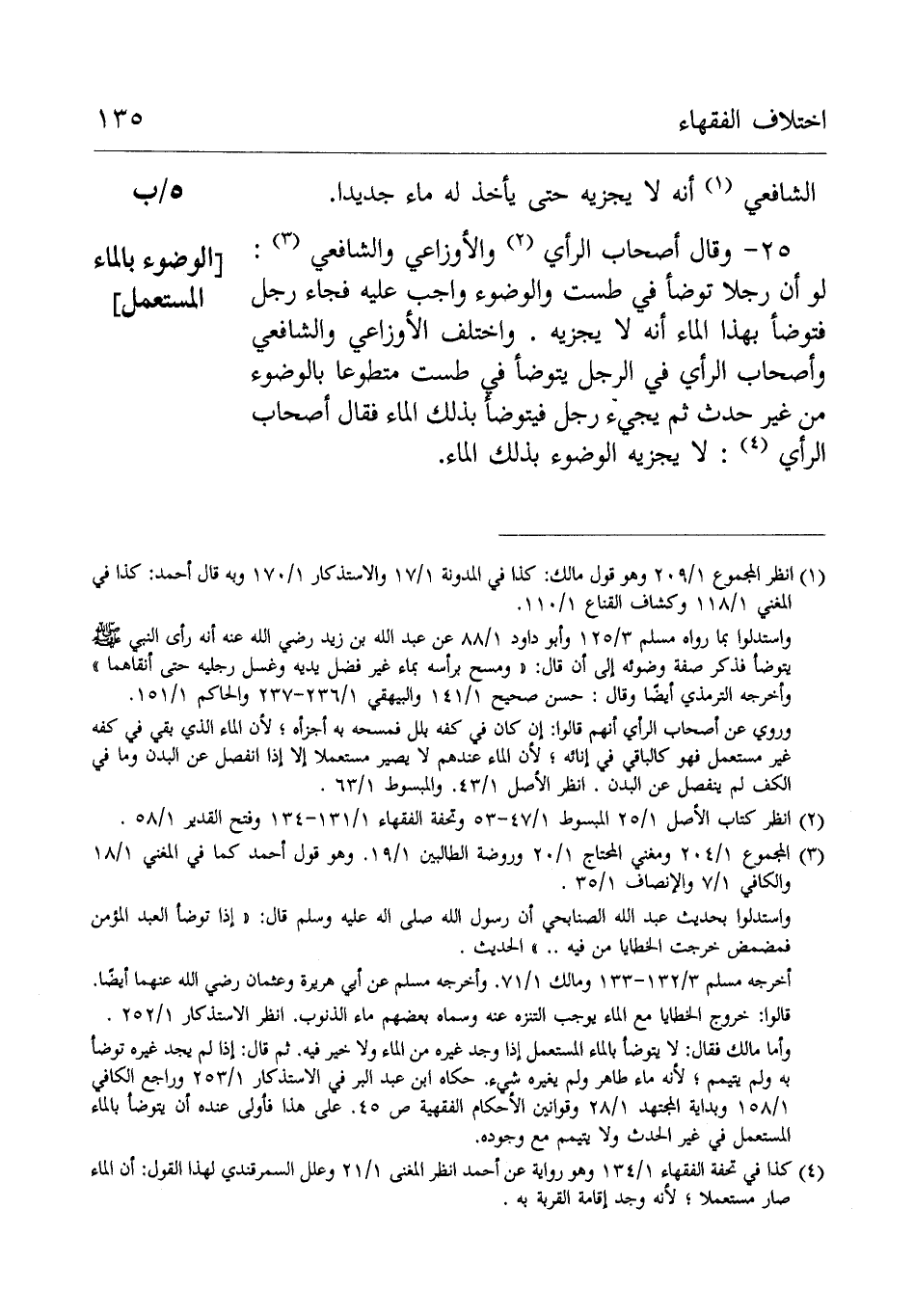 اختلاف الفقهاء ١٣٥

الشافعي (١) أنه لا يجزيه حتى يأخذ له ماء جديدا. ٥/ب

٢٥- وقال أصحاب الرأي (٢) والأوزاعي والشافعي (٣) : لو أن رجلا توضأ في طست والوضوء واجب عليه فجاء رجل فتوضأ بهذا الماء أنه لا يجزيه . واختلف الأوزاعي والشافعي وأصحاب الرأي في الرجل يتوضأ في طست متطوعا بالوضوء من غير حدث ثم يجيء رجل فيتوضأ بذلك الماء فقال أصحاب الرأي (٤) : لا يجزيه الوضوء بذلك الماء.

[الوضوء بالماء المستعمل]

(١) انظر المجموع ٢٠٩/١ وهو قول مالك: كذا في المدونة ١٧/١ والاستذكار ١٧٠/١ وبه قال أحمد: كذا في المغني ١١٨/١ وكشاف القناع ١١٠/١.

واستدلوا بما رواه مسلم ١٢٥/٣ وأبو داود ٨٨/١ عن عبد الله بن زيد رضي الله عنه أنه رأى النبي ﷺ يتوضأ فذكر صفة وضوئه إلى أن قال: « ومسح برأسه بماء غير فضل يديه وغسل رجليه حتى أنقاهما » وأخرجه الترمذي أيضًا وقال : حسن صحيح ١٤١/١ والبيهقي ٢٣٦/١-٢٣٧ والحاكم ١٥١/١.

وروي عن أصحاب الرأي أنهم قالوا: إن كان في كفه بلل فمسحه به أجزأه ؛ لأن الماء الذي بقي في كفه غير مستعمل فهو كالباقي في إنائه ؛ لأن الماء عندهم لا يصير مستعملا إلا إذا انفصل عن البدن وما في الكف لم ينفصل عن البدن . انظر الأصل ٤٣/١. والمبسوط ٦٣/١ .

(٢) انظر كتاب الأصل ٢٥/١ المبسوط ٤٧/١-٥٣ وتحفة الفقهاء ١٣١/١-١٣٤ وفتح القدير ٥٨/١ .

(٣) المجموع ٢٠٤/١ ومغني المحتاج ٢٠/١ وروضة الطالبين ١٩/١. وهو قول أحمد كما في المغني ١٨/١ والكافي ٧/١ والإنصاف ٣٥/١ .

واستدلوا بحديث عبد الله الصنابحي أن رسول الله صلى اله عليه وسلم قال: « إذا توضأ العبد المؤمن فمضمض خرجت الخطايا من فيه .. » الحديث .

أخرجه مسلم ١٣٢/٣-١٣٣ ومالك ٧١/١. وأخرجه مسلم عن أبي هريرة وعثمان رضي الله عنهما أيضًا.

قالوا: خروج الخطايا مع الماء يوجب التنزه عنه وسماه بعضهم ماء الذنوب. انظر الاستذكار ٢٥٢/١ .

وأما مالك فقال: لا يتوضأ بالماء المستعمل إذا وجد غيره من الماء ولا خير فيه. ثم قال: إذا لم يجد غيره توضأ به ولم يتيمم ؛ لأنه ماء طاهر ولم يغيره شيء. حكاه ابن عبد البر في الاستذكار ٢٥٣/١ وراجع الكافي ١٥٨/١ وبداية المجتهد ٢٨/١ وقوانين الأحكام الفقهية ص ٤٥. على هذا فأولى عنده أن يتوضأ بالماء المستعمل في غير الحدث ولا يتيمم مع وجوده.

(٤) كذا في تحفة الفقهاء ١٣٤/١ وهو رواية عن أحمد انظر المغنى ٢١/١ وعلل السمرقندي لهذا القول: أن الماء صار مستعملا ؛ لأنه وجد إقامة القربة به .